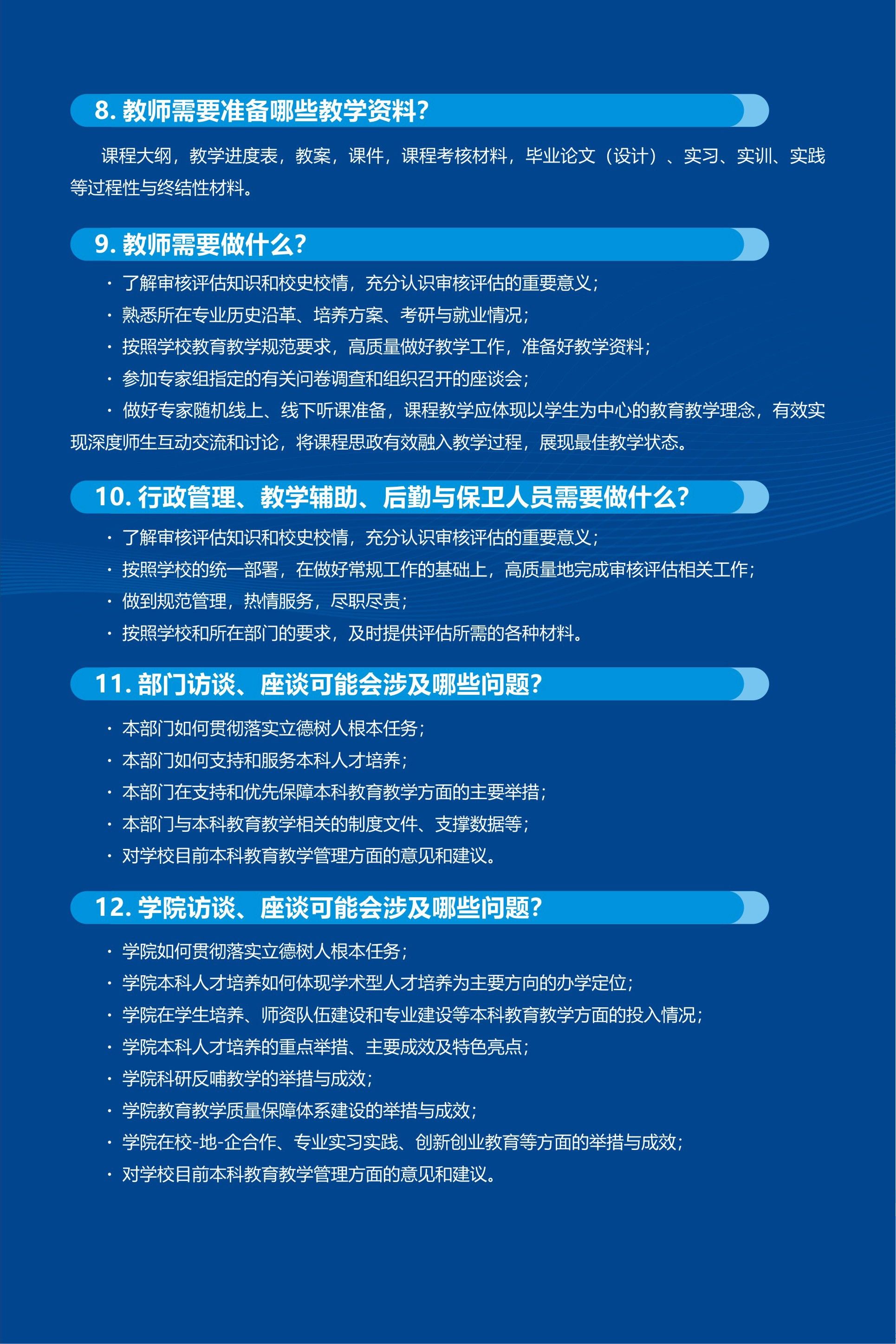 8. 教师需要准备哪些教学资料？

课程大纲，教学进度表，教案，课件，课程考核材料，毕业论文（设计）、实习、实训、实践等过程性与终结性材料。

9. 教师需要做什么？

· 了解审核评估知识和校史校情，充分认识审核评估的重要意义；
· 熟悉所在专业历史沿革、培养方案、考研与就业情况；
· 按照学校教育教学规范要求，高质量做好教学工作，准备好教学资料；
· 参加专家组指定的有关问卷调查和组织召开的座谈会；
· 做好专家随机线上、线下听课准备，课程教学应体现以学生为中心的教育教学理念，有效实现深度师生互动交流和讨论，将课程思政有效融入教学过程，展现最佳教学状态。

10. 行政管理、教学辅助、后勤与保卫人员需要做什么？

· 了解审核评估知识和校史校情，充分认识审核评估的重要意义；
· 按照学校的统一部署，在做好常规工作的基础上，高质量地完成审核评估相关工作；
· 做到规范管理，热情服务，尽职尽责；
· 按照学校和所在部门的要求，及时提供评估所需的各种材料。

11. 部门访谈、座谈可能会涉及哪些问题？

· 本部门如何贯彻落实立德树人根本任务；
· 本部门如何支持和服务本科人才培养；
· 本部门在支持和优先保障本科教育教学方面的主要举措；
· 本部门与本科教育教学相关的制度文件、支撑数据等；
· 对学校目前本科教育教学管理方面的意见和建议。

12. 学院访谈、座谈可能会涉及哪些问题？

· 学院如何贯彻落实立德树人根本任务；
· 学院本科人才培养如何体现学术型人才培养为主要方向的办学定位；
· 学院在学生培养、师资队伍建设和专业建设等本科教育教学方面的投入情况；
· 学院本科人才培养的重点举措、主要成效及特色亮点；
· 学院科研反哺教学的举措与成效；
· 学院教育教学质量保障体系建设的举措与成效；
· 学院在校-地-企合作、专业实习实践、创新创业教育等方面的举措与成效；
· 对学校目前本科教育教学管理方面的意见和建议。